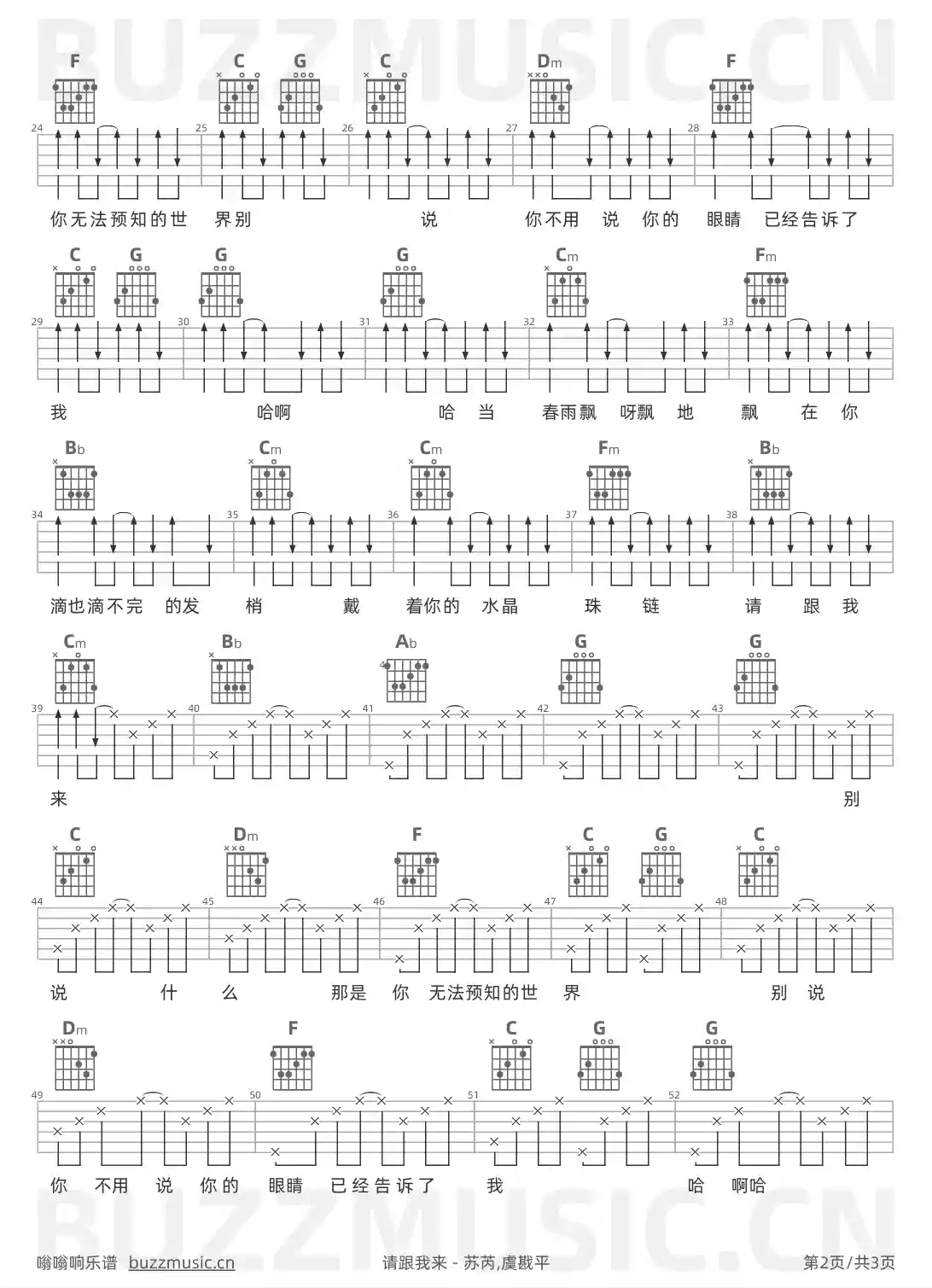 BUZZMUSIC.CN

F C G C Dm F

24 25 26 27 28

你无法预知的世 界别 说 你不用 说 你的 眼睛 已经告诉了

C G G G Cm Fm

29 30 31 32 33

我 哈啊 哈 当 春雨飘 呀飘 地 飘 在 你

Bb Cm Cm Fm Bb

34 35 36 37 38

滴也滴不完 的发 梢 戴 着你的 水晶 珠 链 请 跟 我

Cm Bb Ab G G

39 40 41 42 43

来 别

C Dm F C G C

44 45 46 47 48

说 什 么 那是 你 无法预知的世 界 别 说

Dm F C G G

49 50 51 52

你 不用 说 你的 眼睛 已经告诉了 我 哈 啊哈

BUZZMUSIC.CN

嗡嗡响乐谱 buzzmusic.cn 请跟我来 - 苏芮,虞戡平 第2页/共3页